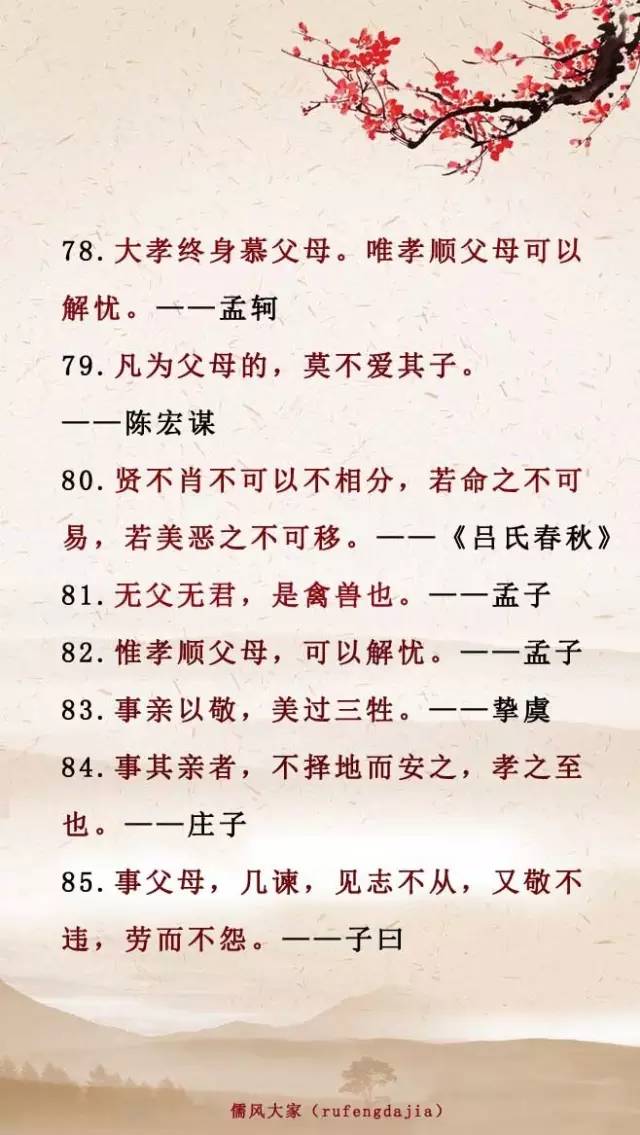 78.大孝终身慕父母。唯孝顺父母可以解忧。——孟轲

79.凡为父母的，莫不爱其子。

——陈宏谋

80.贤不肖不可以不相分，若命之不可易，若美恶之不可移。——《吕氏春秋》

81.无父无君，是禽兽也。——孟子

82.惟孝顺父母，可以解忧。——孟子

83.事亲以敬，美过三牲。——挚虞

84.事其亲者，不择地而安之，孝之至也。——庄子

85.事父母，几谏，见志不从，又敬不违，劳而不怨。——子曰

儒风大家（rufengdajia）